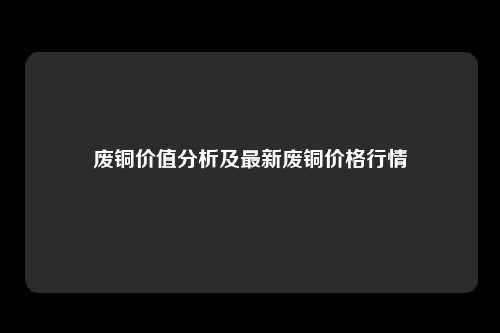 废铜价值分析及最新废铜价格行情